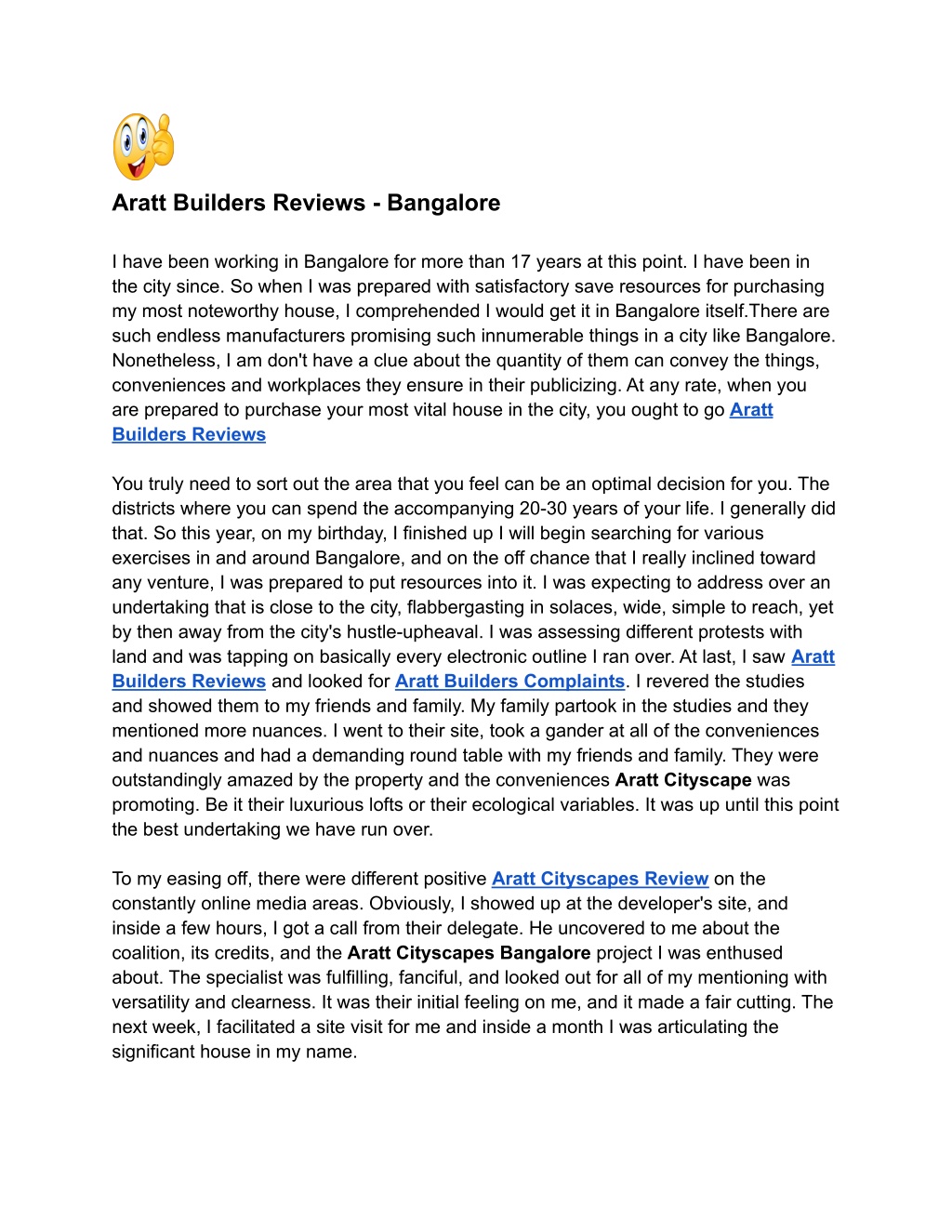 Aratt Builders Reviews - Bangalore

I have been working in Bangalore for more than 17 years at this point. I have been in the city since. So when I was prepared with satisfactory save resources for purchasing my most noteworthy house, I comprehended I would get it in Bangalore itself.There are such endless manufacturers promising such innumerable things in a city like Bangalore. Nonetheless, I am don't have a clue about the quantity of them can convey the things, conveniences and workplaces they ensure in their publicizing. At any rate, when you are prepared to purchase your most vital house in the city, you ought to go Aratt Builders Reviews

You truly need to sort out the area that you feel can be an optimal decision for you. The districts where you can spend the accompanying 20-30 years of your life. I generally did that. So this year, on my birthday, I finished up I will begin searching for various exercises in and around Bangalore, and on the off chance that I really inclined toward any venture, I was prepared to put resources into it. I was expecting to address over an undertaking that is close to the city, flabbergasting in solaces, wide, simple to reach, yet by then away from the city's hustle-upheaval. I was assessing different protests with land and was tapping on basically every electronic outline I ran over. At last, I saw Aratt Builders Reviews and looked for Aratt Builders Complaints. I revered the studies and showed them to my friends and family. My family partook in the studies and they mentioned more nuances. I went to their site, took a gander at all of the conveniences and nuances and had a demanding round table with my friends and family. They were outstandingly amazed by the property and the conveniences Aratt Cityscape was promoting. Be it their luxurious lofts or their ecological variables. It was up until this point the best undertaking we have run over.

To my easing off, there were different positive Aratt Cityscapes Review on the constantly online media areas. Obviously, I showed up at the developer's site, and inside a few hours, I got a call from their delegate. He uncovered to me about the coalition, its credits, and the Aratt Cityscapes Bangalore project I was enthused about. The specialist was fulfilling, fanciful, and looked out for all of my mentioning with versatility and clearness. It was their initial feeling on me, and it made a fair cutting. The next week, I facilitated a site visit for me and inside a month I was articulating the significant house in my name.